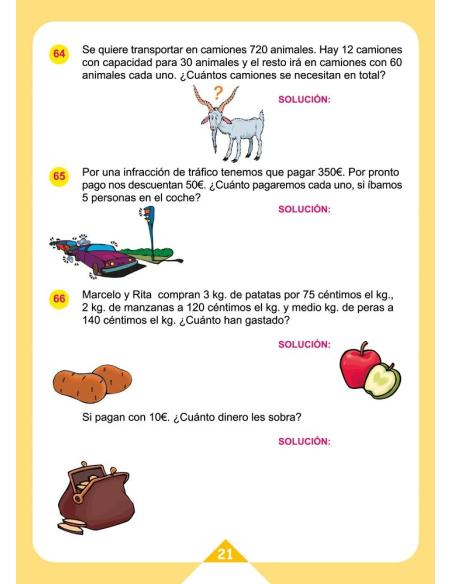 64 Se quiere transportar en camiones 720 animales. Hay 12 camiones con capacidad para 30 animales y el resto irá en camiones con 60 animales cada uno. ¿Cuántos camiones se necesitan en total?

?

SOLUCIÓN:

65 Por una infracción de tráfico tenemos que pagar 350€. Por pronto pago nos descuentan 50€. ¿Cuánto pagaremos cada uno, si íbamos 5 personas en el coche?

SOLUCIÓN:

66 Marcelo y Rita compran 3 kg. de patatas por 75 céntimos el kg., 2 kg. de manzanas a 120 céntimos el kg. y medio kg. de peras a 140 céntimos el kg. ¿Cuánto han gastado?

SOLUCIÓN:

Si pagan con 10€. ¿Cuánto dinero les sobra?

SOLUCIÓN:

21